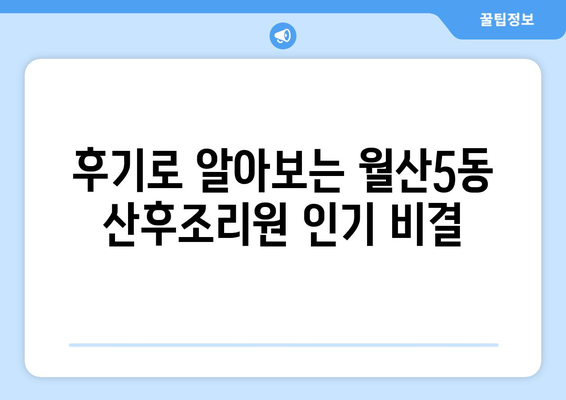 꿀팁정보

후기로 알아보는 월산5동 산후조리원 인기 비결